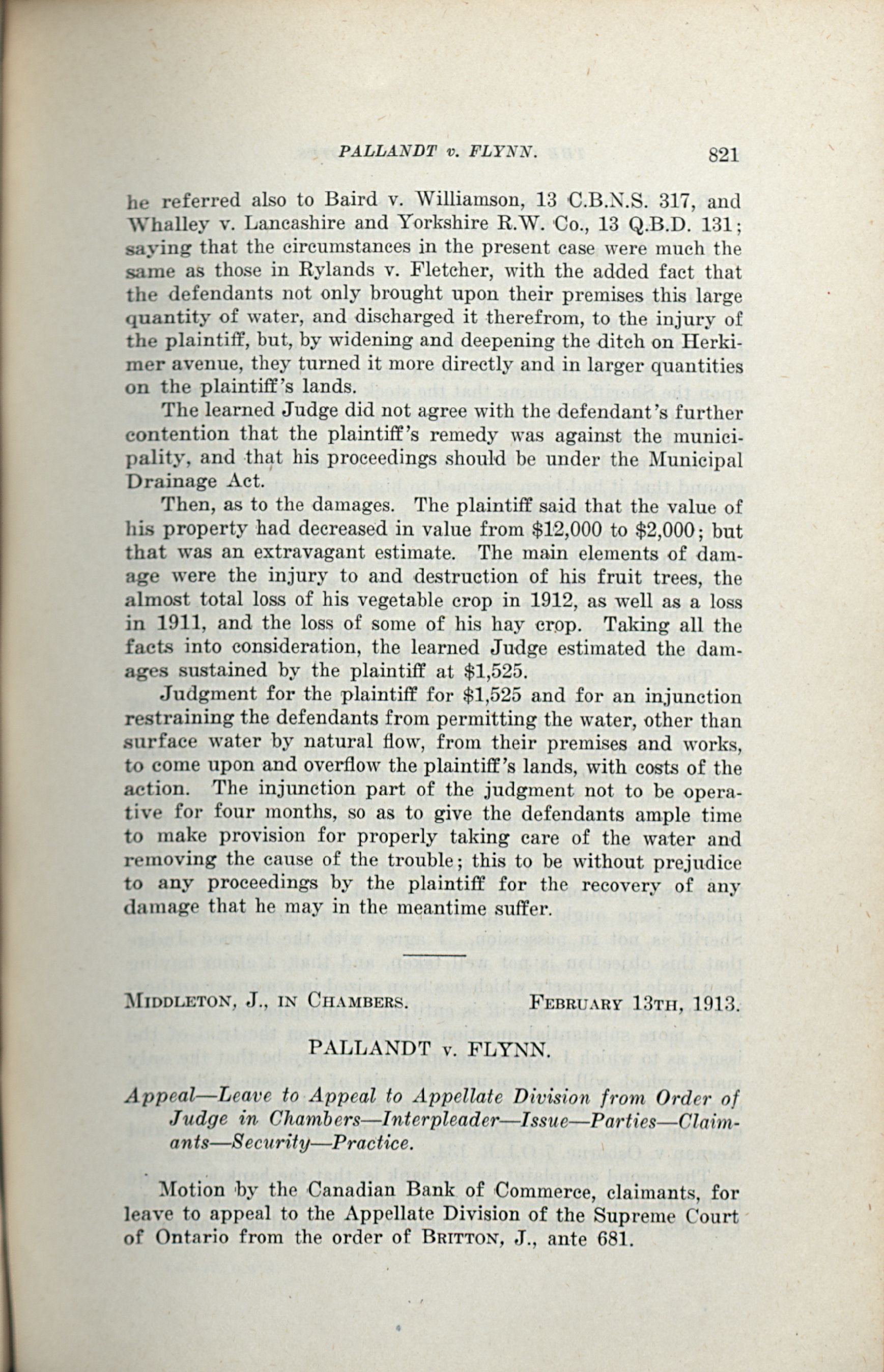 PALLANDT v. FLYNN. 821

he referred also to Baird v. Williamson, 13 C.B.N.S. 317, and Whalley v. Lancashire and Yorkshire R.W. Co., 13 Q.B.D. 131; saying that the circumstances in the present case were much the same as those in Rylands v. Fletcher, with the added fact that the defendants not only brought upon their premises this large quantity of water, and discharged it therefrom, to the injury of the plaintiff, but, by widening and deepening the ditch on Herkimer avenue, they turned it more directly and in larger quantities on the plaintiff's lands.

The learned Judge did not agree with the defendant's further contention that the plaintiff's remedy was against the municipality, and that his proceedings should be under the Municipal Drainage Act.

Then, as to the damages. The plaintiff said that the value of his property had decreased in value from $12,000 to $2,000; but that was an extravagant estimate. The main elements of damage were the injury to and destruction of his fruit trees, the almost total loss of his vegetable crop in 1912, as well as a loss in 1911, and the loss of some of his hay crop. Taking all the facts into consideration, the learned Judge estimated the damages sustained by the plaintiff at $1,525.

Judgment for the plaintiff for $1,525 and for an injunction restraining the defendants from permitting the water, other than surface water by natural flow, from their premises and works, to come upon and overflow the plaintiff's lands, with costs of the action. The injunction part of the judgment not to be operative for four months, so as to give the defendants ample time to make provision for properly taking care of the water and removing the cause of the trouble; this to be without prejudice to any proceedings by the plaintiff for the recovery of any damage that he may in the meantime suffer.

MIDDLETON, J., IN CHAMBERS. FEBRUARY 13TH, 1913.

PALLANDT v. FLYNN.

Appeal—Leave to Appeal to Appellate Division from Order of Judge in Chambers—Interpleader—Issue—Parties—Claimants—Security—Practice.

Motion by the Canadian Bank of Commerce, claimants, for leave to appeal to the Appellate Division of the Supreme Court of Ontario from the order of BRITTON, J., ante 681.